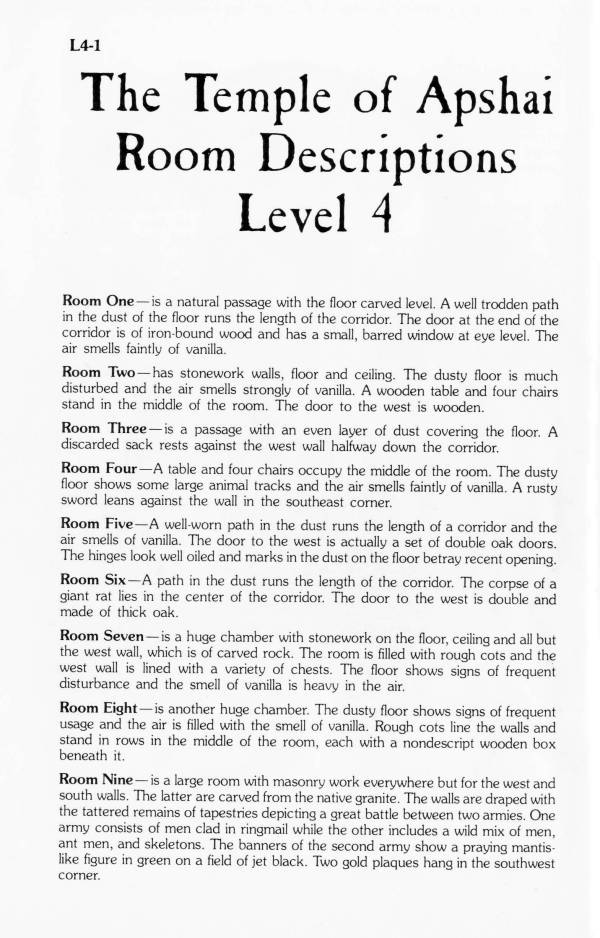 L4-1

The Temple of Apshai Room Descriptions Level 4

Room One—is a natural passage with the floor carved level. A well trodden path in the dust of the floor runs the length of the corridor. The door at the end of the corridor is of iron-bound wood and has a small, barred window at eye level. The air smells faintly of vanilla.

Room Two—has stonework walls, floor and ceiling. The dusty floor is much disturbed and the air smells strongly of vanilla. A wooden table and four chairs stand in the middle of the room. The door to the west is wooden.

Room Three—is a passage with an even layer of dust covering the floor. A discarded sack rests against the west wall halfway down the corridor.

Room Four—A table and four chairs occupy the middle of the room. The dusty floor shows some large animal tracks and the air smells faintly of vanilla. A rusty sword leans against the wall in the southeast corner.

Room Five—A well-worn path in the dust runs the length of a corridor and the air smells of vanilla. The door to the west is actually a set of double oak doors. The hinges look well oiled and marks in the dust on the floor betray recent opening.

Room Six—A path in the dust runs the length of the corridor. The corpse of a giant rat lies in the center of the corridor. The door to the west is double and made of thick oak.

Room Seven—is a huge chamber with stonework on the floor, ceiling and all but the west wall, which is of carved rock. The room is filled with rough cots and the west wall is lined with a variety of chests. The floor shows signs of frequent disturbance and the smell of vanilla is heavy in the air.

Room Eight—is another huge chamber. The dusty floor shows signs of frequent usage and the air is filled with the smell of vanilla. Rough cots line the walls and stand in rows in the middle of the room, each with a nondescript wooden box beneath it.

Room Nine—is a large room with masonry work everywhere but for the west and south walls. The latter are carved from the native granite. The walls are draped with the tattered remains of tapestries depicting a great battle between two armies. One army consists of men clad in ringmail while the other includes a wild mix of men, ant men, and skeletons. The banners of the second army show a praying mantis-like figure in green on a field of jet black. Two gold plaques hang in the southwest corner.